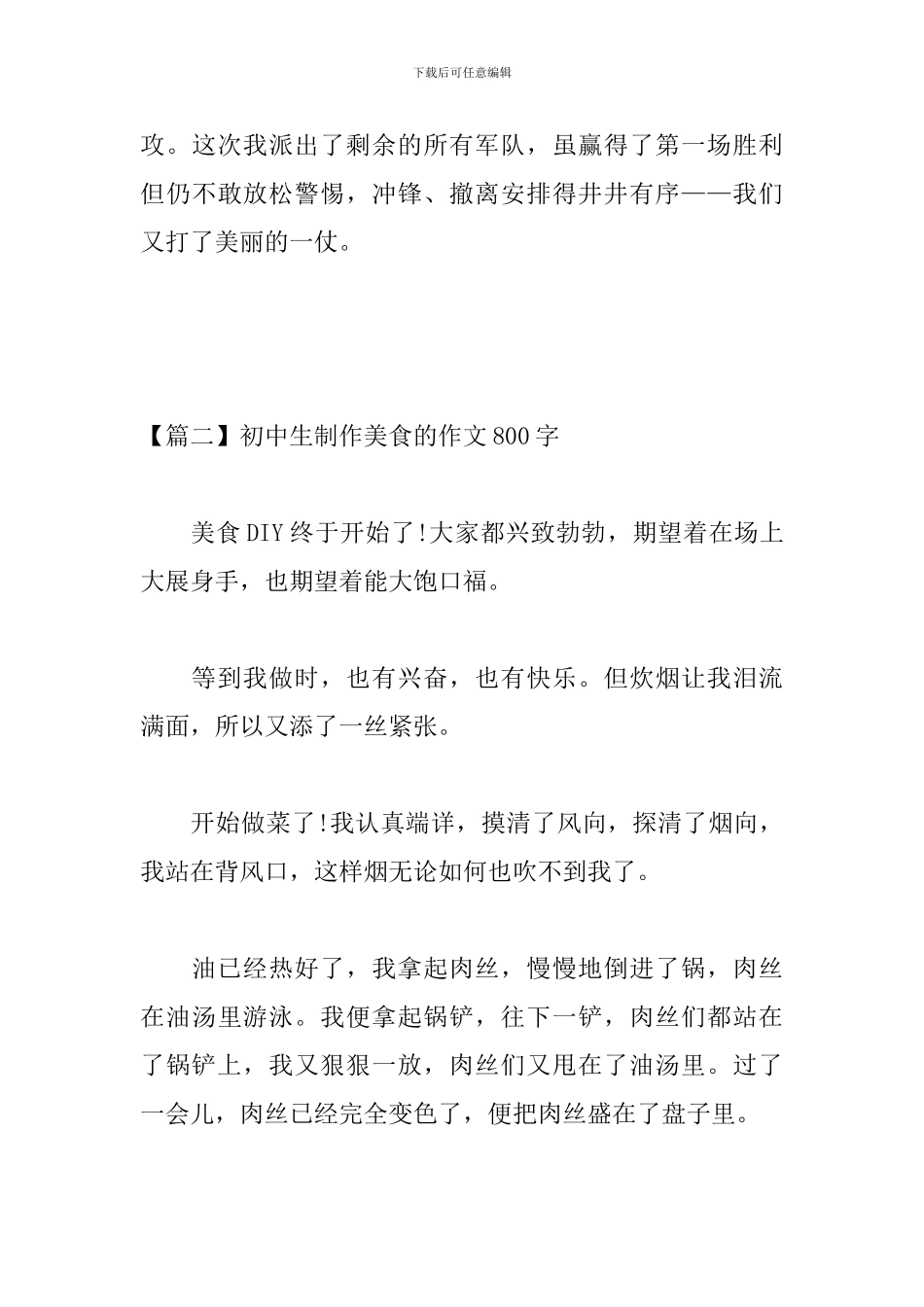 下载后可任意编辑

攻。这次我派出了剩余的所有军队，虽赢得了第一场胜利但仍不敢放松警惕，冲锋、撤离安排得井井有序——我们又打了美丽的一仗。

【篇二】初中生制作美食的作文800字

美食DIY终于开始了!大家都兴致勃勃，期望着在场上大展身手，也期望着能大饱口福。

等到我做时，也有兴奋，也有快乐。但炊烟让我泪流满面，所以又添了一丝紧张。

开始做菜了!我认真端详，摸清了风向，探清了烟向，我站在背风口，这样烟无论如何也吹不到我了。

油已经热好了，我拿起肉丝，慢慢地倒进了锅，肉丝在油汤里游泳。我便拿起锅铲，往下一铲，肉丝们都站在了锅铲上，我又狠狠一放，肉丝们又甩在了油汤里。过了一会儿，肉丝已经完全变色了，便把肉丝盛在了盘子里。